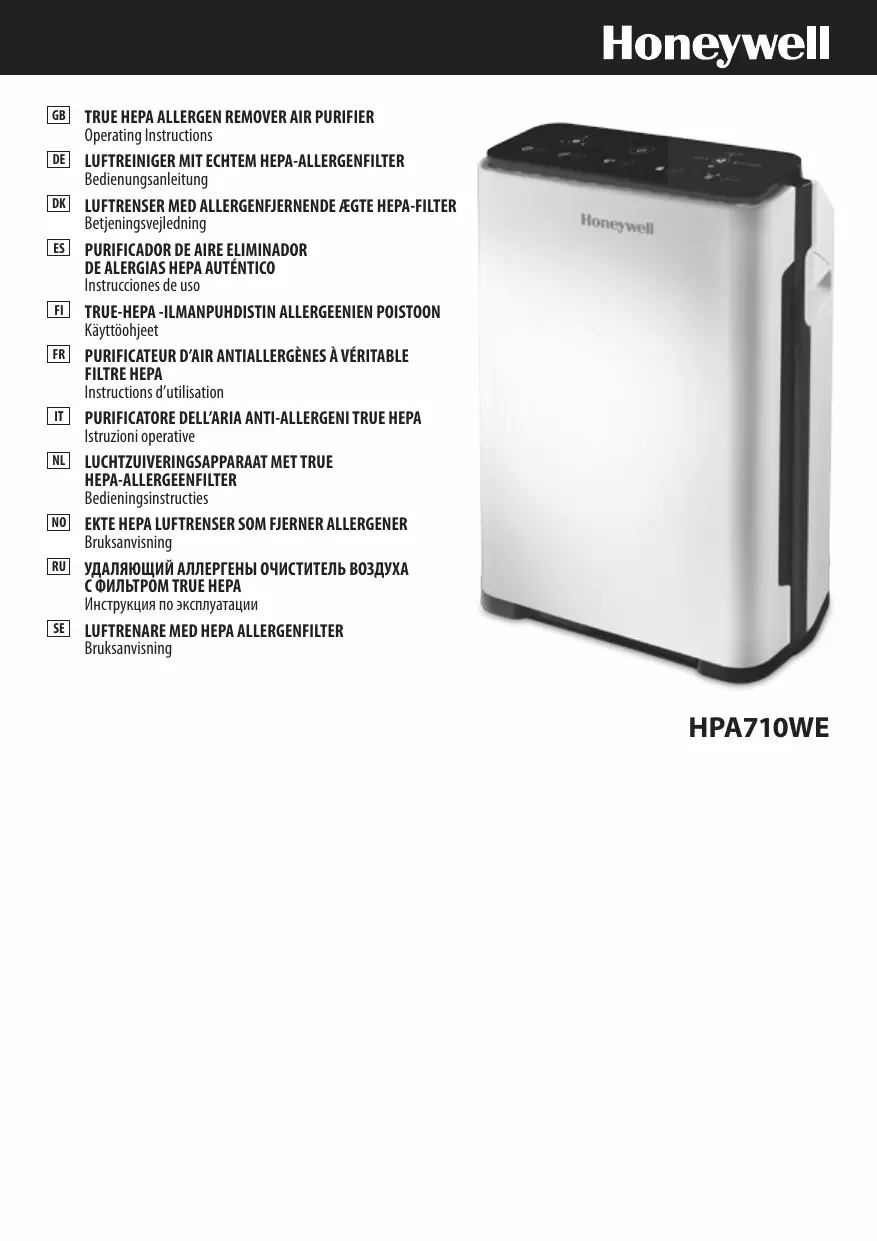 Honeywell

GB TRUE HEPA ALLERGEN REMOVER AIR PURIFIER
Operating Instructions

DE LUFTREINIGER MIT ECHTEM HEPA-ALLERGENFILTER
Bedienungsanleitung

DK LUFTRENSER MED ALLERGENFJERNENDE ÆGTE HEPA-FILTER
Betjeningsvejledning

ES PURIFICADOR DE AIRE ELIMINADOR DE ALERGIAS HEPA AUTÉNTICO
Instrucciones de uso

FI TRUE-HEPA -ILMANPUHDISTIN ALLERGEENIEN POISTOON
Käyttöohjeet

FR PURIFICATEUR D'AIR ANTIALLERGÈNES À VÉRITABLE FILTRE HEPA
Instructions d'utilisation

IT PURIFICATORE DELL'ARIA ANTI-ALLERGENI TRUE HEPA
Istruzioni operative

NL LUCHTZUIVERINGSAPPARAAT MET TRUE HEPA-ALLERGEENFILTER
Bedieningsinstructies

NO EKTE HEPA LUFTRENSER SOM FJERNER ALLERGENER
Bruksanvisning

RU УДАЛЯЮЩИЙ АЛЛЕРГЕНЫ ОЧИСТИТЕЛЬ ВОЗДУХА С ФИЛЬТРОМ TRUE HEPA
Инструкция по эксплуатации

SE LUFTRENARE MED HEPA ALLERGENFILTER
Bruksanvisning

Honeywell

HPA710WE